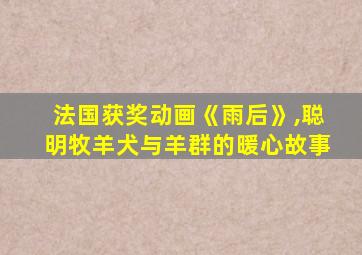 法国获奖动画《雨后》,聪明牧羊犬与羊群的暖心故事